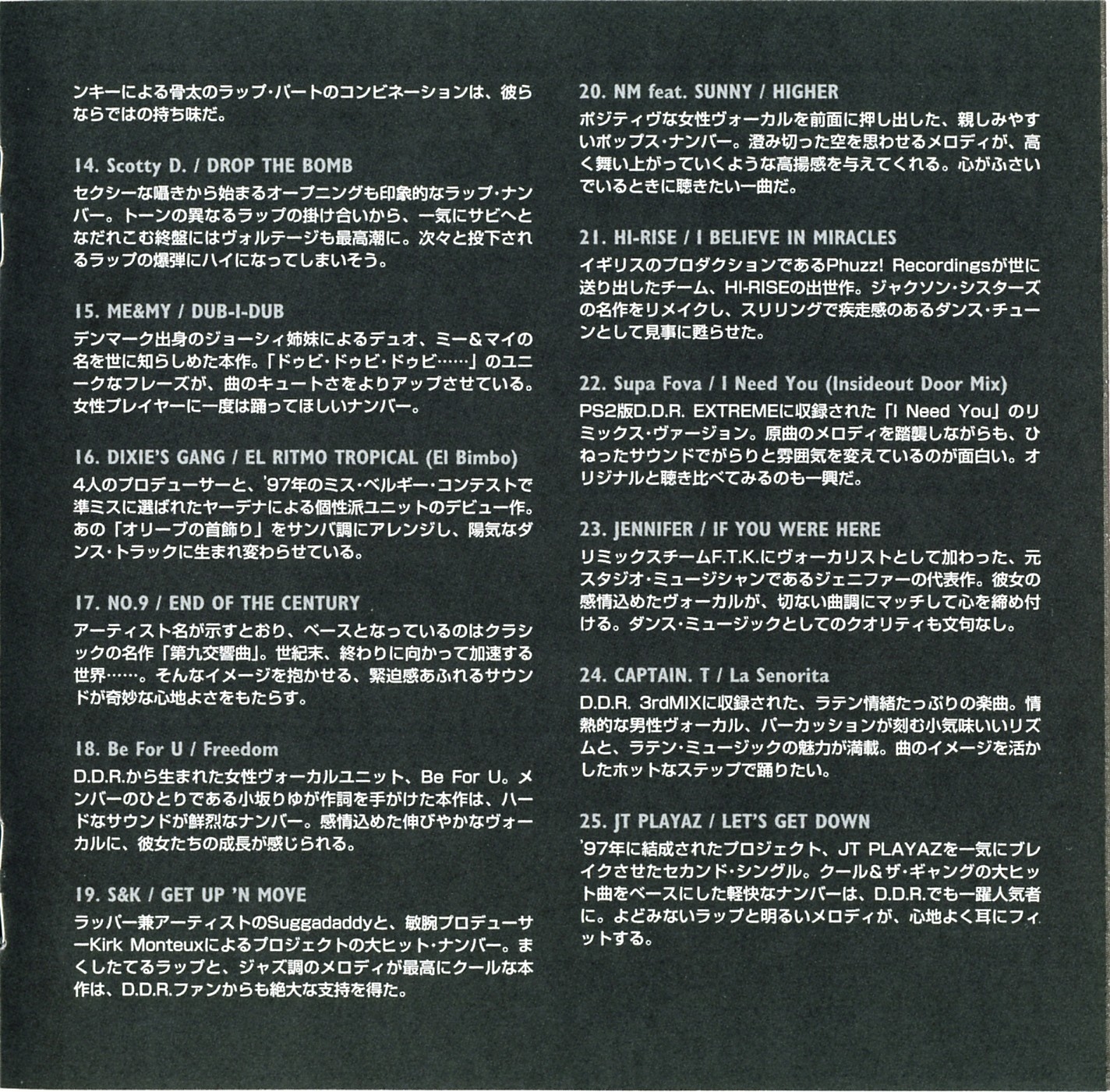 ンキーによる骨太のラップ・パートのコンビネーションは、彼らならではの持ち味だ。

14. Scotty D. / DROP THE BOMB
セクシーな囁きから始まるオープニングも印象的なラップ・ナンバー。トーンの異なるラップの掛け合いから、一気にサビへとなだれこむ終盤にはヴォルテージも最高潮に。次々と投下されるラップの爆弾にハイになってしまいそう。

15. ME&MY / DUB-I-DUB
デンマーク出身のジョーシィ姉妹によるデュオ、ミー＆マイの名を世に知らしめた本作。「ドゥビ・ドゥビ・ドゥビ……」のユニークなフレーズが、曲のキュートさをよりアップさせている。女性プレイヤーに一度は踊ってほしいナンバー。

16. DIXIE'S GANG / EL RITMO TROPICAL (El Bimbo)
4人のプロデューサーと、'97年のミス・ベルギー・コンテストで準ミスに選ばれたヤーデナによる個性派ユニットのデビュー作。あの「オリーブの首飾り」をサンバ調にアレンジし、陽気なダンス・トラックに生まれ変わらせている。

17. NO.9 / END OF THE CENTURY
アーティスト名が示すとおり、ベースとなっているのはクラシックの名作「第九交響曲」。世紀末、終わりに向かって加速する世界……。そんなイメージを抱かせる、緊迫感あふれるサウンドが奇妙な心地よさをもたらす。

18. Be For U / Freedom
D.D.R.から生まれた女性ヴォーカルユニット、Be For U。メンバーのひとりである小坂りゆが作詞を手がけた本作は、ハードなサウンドが鮮烈なナンバー。感情込めた伸びやかなヴォーカルに、彼女たちの成長が感じられる。

19. S&K / GET UP 'N MOVE
ラッパー兼アーティストのSuggadaddyと、敏腕プロデューサーKirk Monteuxによるプロジェクトの大ヒット・ナンバー。まくしたてるラップと、ジャズ調のメロディが最高にクールな本作は、D.D.R.ファンからも絶大な支持を得た。

20. NM feat. SUNNY / HIGHER
ポジティヴな女性ヴォーカルを前面に押し出した、親しみやすいポップス・ナンバー。澄み切った空を思わせるメロディが、高く舞い上がっていくような高揚感を与えてくれる。心がふさいでいるときに聴きたい一曲だ。

21. HI-RISE / I BELIEVE IN MIRACLES
イギリスのプロダクションであるPhuzz! Recordingsが世に送り出したチーム、HI-RISEの出世作。ジャクソン・シスターズの名作をリメイクし、スリリングで疾走感のあるダンス・チューンとして見事に甦らせた。

22. Supa Fova / I Need You (Insideout Door Mix)
PS2版D.D.R. EXTREMEに収録された「I Need You」のリミックス・ヴァージョン。原曲のメロディを踏襲しながらも、ひねったサウンドでがらりと雰囲気を変えているのが面白い。オリジナルと聴き比べてみるのも一興だ。

23. JENNIFER / IF YOU WERE HERE
リミックスチームF.T.K.にヴォーカリストとして加わった、元スタジオ・ミュージシャンであるジェニファーの代表作。彼女の感情込めたヴォーカルが、切ない曲調にマッチして心を締め付ける。ダンス・ミュージックとしてのクオリティも文句なし。

24. CAPTAIN. T / La Senorita
D.D.R. 3rdMIXに収録された、ラテン情緒たっぷりの楽曲。情熱的な男性ヴォーカル、パーカッションが刻む小気味いいリズムと、ラテン・ミュージックの魅力が満載。曲のイメージを活かしたホットなステップで踊りたい。

25. JT PLAYAZ / LET'S GET DOWN
'97年に結成されたプロジェクト、JT PLAYAZを一気にブレイクさせたセカンド・シングル。クール＆ザ・ギャングの大ヒット曲をベースにした軽快なナンバーは、D.D.R.でも一躍人気者に。よどみないラップと明るいメロディが、心地よく耳にフィットする。